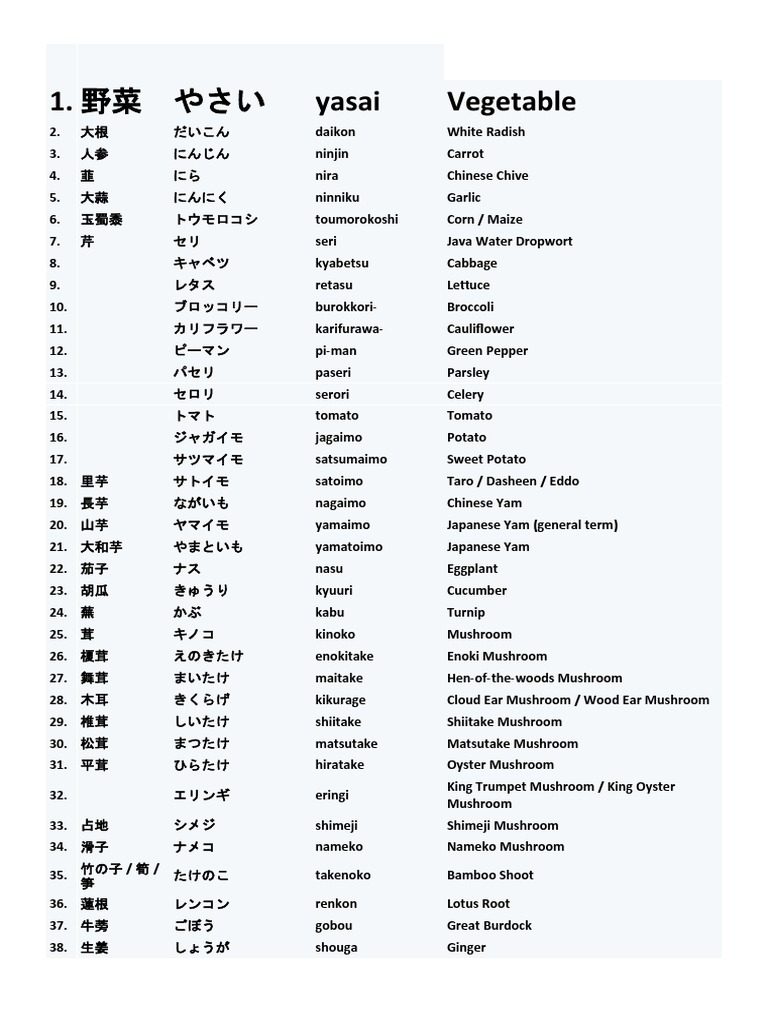 | 1. | 野菜 | やさい | yasai | Vegetable |
|---|---|---|---|---|
| 2. | 大根 | だいこん | daikon | White Radish |
| 3. | 人参 | にんじん | ninjin | Carrot |
| 4. | 韮 | にら | nira | Chinese Chive |
| 5. | 大蒜 | にんにく | ninniku | Garlic |
| 6. | 玉蜀黍 | トウモロコシ | toumorokoshi | Corn / Maize |
| 7. | 芹 | セリ | seri | Java Water Dropwort |
| 8. | | キャベツ | kyabetsu | Cabbage |
| 9. | | レタス | retasu | Lettuce |
| 10. | | ブロッコリー | burokkori- | Broccoli |
| 11. | | カリフラワー | karifurawa- | Cauliflower |
| 12. | | ピーマン | pi-man | Green Pepper |
| 13. | | パセリ | paseri | Parsley |
| 14. | | セロリ | serori | Celery |
| 15. | | トマト | tomato | Tomato |
| 16. | | ジャガイモ | jagaimo | Potato |
| 17. | | サツマイモ | satsumaimo | Sweet Potato |
| 18. | 里芋 | サトイモ | satoimo | Taro / Dasheen / Eddo |
| 19. | 長芋 | ながいも | nagaimo | Chinese Yam |
| 20. | 山芋 | ヤマイモ | yamaimo | Japanese Yam (general term) |
| 21. | 大和芋 | やまといも | yamatoimo | Japanese Yam |
| 22. | 茄子 | ナス | nasu | Eggplant |
| 23. | 胡瓜 | きゅうり | kyuuri | Cucumber |
| 24. | 蕪 | かぶ | kabu | Turnip |
| 25. | 茸 | キノコ | kinoko | Mushroom |
| 26. | 榎茸 | えのきたけ | enokitake | Enoki Mushroom |
| 27. | 舞茸 | まいたけ | maitake | Hen-of-the-woods Mushroom |
| 28. | 木耳 | きくらげ | kikurage | Cloud Ear Mushroom / Wood Ear Mushroom |
| 29. | 椎茸 | しいたけ | shiitake | Shiitake Mushroom |
| 30. | 松茸 | まつたけ | matsutake | Matsutake Mushroom |
| 31. | 平茸 | ひらたけ | hiratake | Oyster Mushroom |
| 32. | | エリンギ | eringi | King Trumpet Mushroom / King Oyster Mushroom |
| 33. | 占地 | シメジ | shimeji | Shimeji Mushroom |
| 34. | 滑子 | ナメコ | nameko | Nameko Mushroom |
| 35. | 竹の子 / 筍 / 笋 | たけのこ | takenoko | Bamboo Shoot |
| 36. | 蓮根 | レンコン | renkon | Lotus Root |
| 37. | 牛蒡 | ごぼう | gobou | Great Burdock |
| 38. | 生姜 | しょうが | shouga | Ginger |